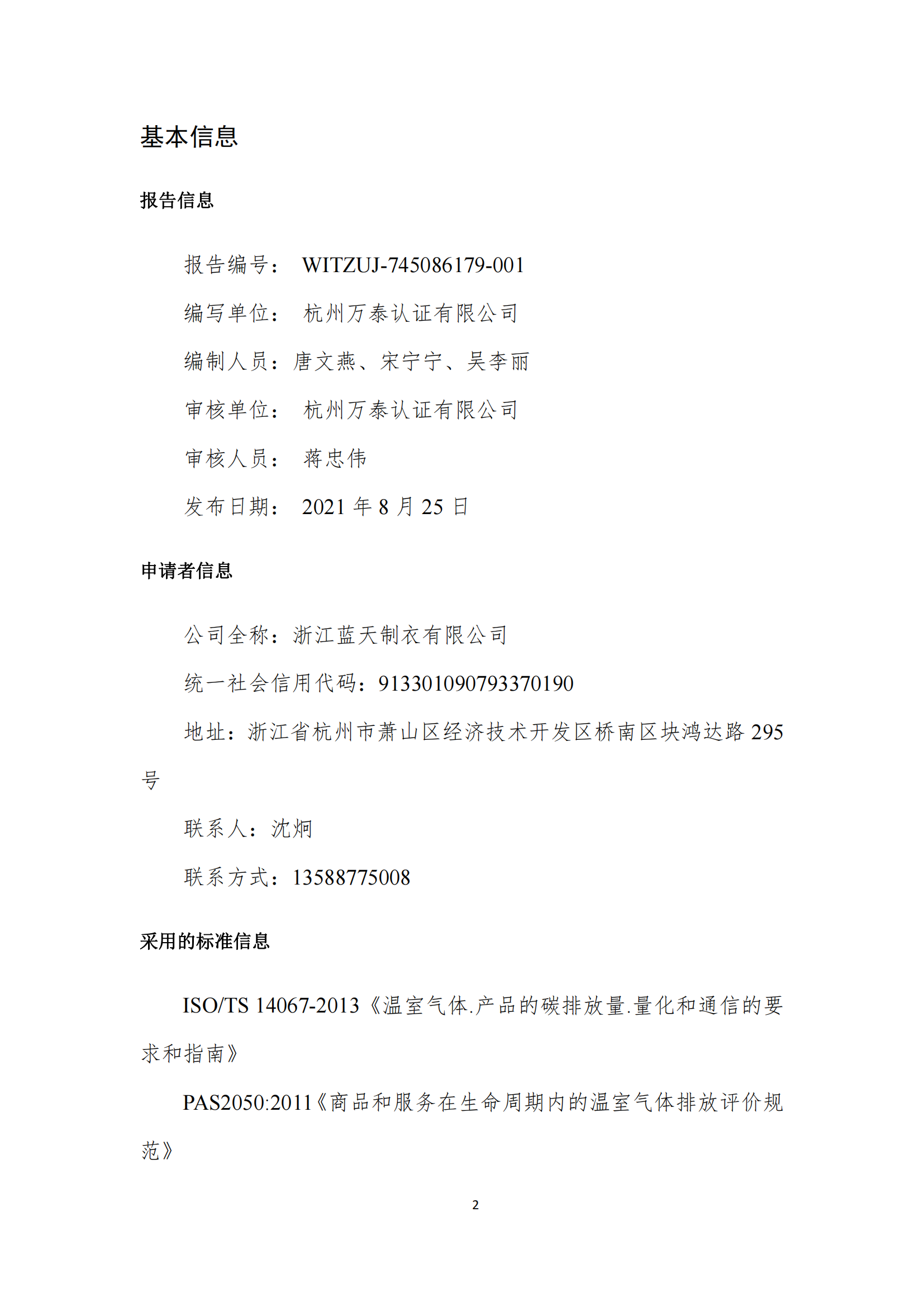 基本信息

报告信息

报告编号： WITZUJ-745086179-001

编写单位： 杭州万泰认证有限公司

编制人员：唐文燕、宋宁宁、吴李丽

审核单位： 杭州万泰认证有限公司

审核人员： 蒋忠伟

发布日期： 2021 年 8 月 25 日

申请者信息

公司全称：浙江蓝天制衣有限公司

统一社会信用代码：913301090793370190

地址：浙江省杭州市萧山区经济技术开发区桥南区块鸿达路 295 号

联系人：沈炯

联系方式：13588775008

采用的标准信息

ISO/TS 14067-2013《温室气体.产品的碳排放量.量化和通信的要求和指南》

PAS2050:2011《商品和服务在生命周期内的温室气体排放评价规范》

2